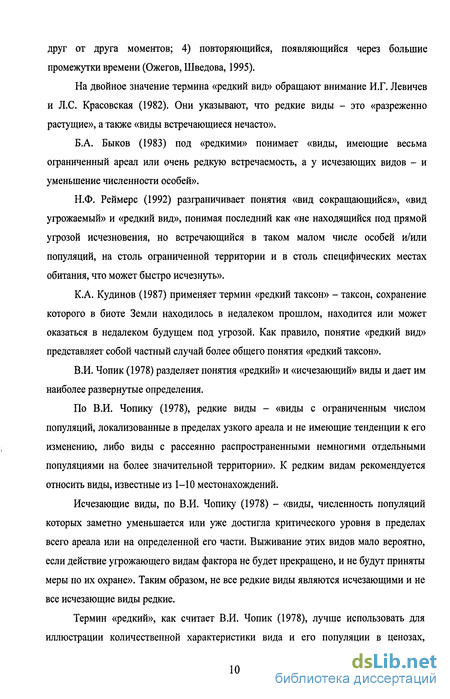 друг от друга моментов; 4) повторяющийся, появляющийся через большие промежутки времени (Ожегов, Шведова, 1995).

На двойное значение термина «редкий вид» обращают внимание И.Г. Левичев и Л.С. Красовская (1982). Они указывают, что редкие виды – это «разреженно растущие», а также «виды встречающиеся нечасто».

Б.А. Быков (1983) под «редкими» понимает «виды, имеющие весьма ограниченный ареал или очень редкую встречаемость, а у исчезающих видов – и уменьшение численности особей».

Н.Ф. Реймерс (1992) разграничивает понятия «вид сокращающийся», «вид угрожаемый» и «редкий вид», понимая последний как «не находящийся под прямой угрозой исчезновения, но встречающийся в таком малом числе особей и/или популяций, на столь ограниченной территории и в столь специфических местах обитания, что может быстро исчезнуть».

К.А. Кудинов (1987) применяет термин «редкий таксон» – таксон, сохранение которого в биоте Земли находилось в недалеком прошлом, находится или может оказаться в недалеком будущем под угрозой. Как правило, понятие «редкий вид» представляет собой частный случай более общего понятия «редкий таксон».

В.И. Чопик (1978) разделяет понятия «редкий» и «исчезающий» виды и дает им наиболее развернутые определения.

По В.И. Чопику (1978), редкие виды – «виды с ограниченным числом популяций, локализованные в пределах узкого ареала и не имеющие тенденции к его изменению, либо виды с рассеянно распространенными немногими отдельными популяциями на более значительной территории». К редким видам рекомендуется относить виды, известные из 1–10 местонахождений.

Исчезающие виды, по В.И. Чопику (1978) – «виды, численность популяций которых заметно уменьшается или уже достигла критического уровня в пределах всего ареала или на определенной его части. Выживание этих видов мало вероятно, если действие угрожающего видам фактора не будет прекращено, и не будут приняты меры по их охране». Таким образом, не все редкие виды являются исчезающими и не все исчезающие виды редкие.

Термин «редкий», как считает В.И. Чопик (1978), лучше использовать для иллюстрации количественной характеристики вида и его популяции в ценозах,

10

dsLib.net
библиотека диссертаций